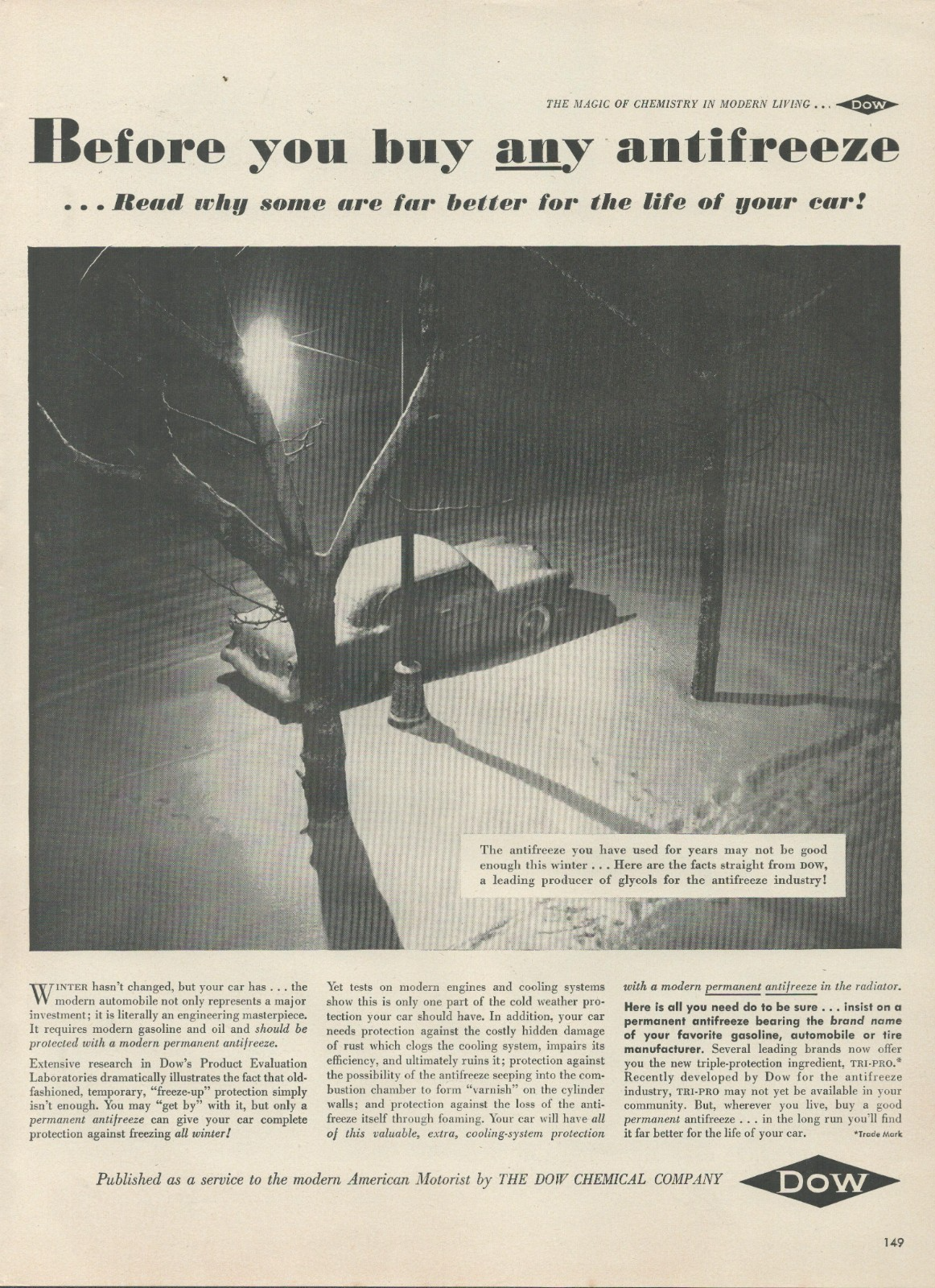 THE MAGIC OF CHEMISTRY IN MODERN LIVING ... DOW

Before you buy any antifreeze

... Read why some are far better for the life of your car!

The antifreeze you have used for years may not be good enough this winter ... Here are the facts straight from DOW, a leading producer of glycols for the antifreeze industry!

WINTER hasn't changed, but your car has ... the modern automobile not only represents a major investment; it is literally an engineering masterpiece. It requires modern gasoline and oil and should be protected with a modern permanent antifreeze.

Extensive research in Dow's Product Evaluation Laboratories dramatically illustrates the fact that old-fashioned, temporary, "freeze-up" protection simply isn't enough. You may "get by" with it, but only a permanent antifreeze can give your car complete protection against freezing all winter!

Yet tests on modern engines and cooling systems show this is only one part of the cold weather protection your car should have. In addition, your car needs protection against the costly hidden damage of rust which clogs the cooling system, impairs its efficiency, and ultimately ruins it; protection against the possibility of the antifreeze seeping into the combustion chamber to form "varnish" on the cylinder walls; and protection against the loss of the antifreeze itself through foaming. Your car will have all of this valuable, extra, cooling-system protection with a modern permanent antifreeze in the radiator.

Here is all you need do to be sure ... insist on a permanent antifreeze bearing the brand name of your favorite gasoline, automobile or tire manufacturer. Several leading brands now offer you the new triple-protection ingredient, TRI-PRO.* Recently developed by Dow for the antifreeze industry, TRI-PRO may not yet be available in your community. But, wherever you live, buy a good permanent antifreeze ... in the long run you'll find it far better for the life of your car. *Trade Mark

Published as a service to the modern American Motorist by THE DOW CHEMICAL COMPANY DOW

149